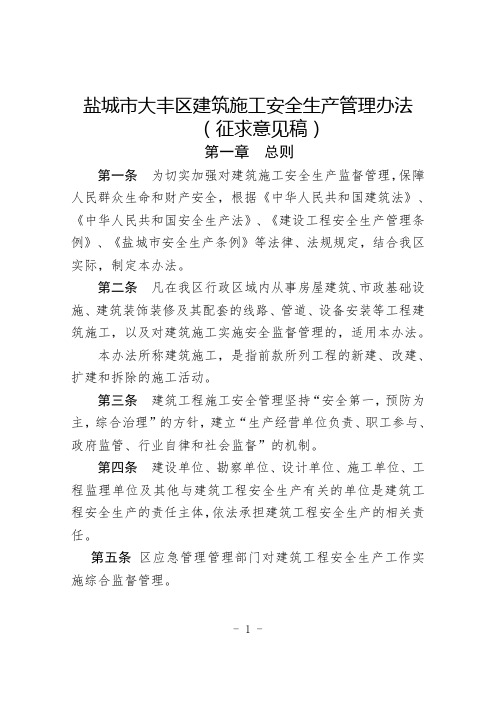 盐城市大丰区建筑施工安全生产管理办法
（征求意见稿）

第一章　总则

第一条　为切实加强对建筑施工安全生产监督管理，保障人民群众生命和财产安全，根据《中华人民共和国建筑法》、《中华人民共和国安全生产法》、《建设工程安全生产管理条例》、《盐城市安全生产条例》等法律、法规规定，结合我区实际，制定本办法。

第二条　凡在我区行政区域内从事房屋建筑、市政基础设施、建筑装饰装修及其配套的线路、管道、设备安装等工程建筑施工，以及对建筑施工实施安全监督管理的，适用本办法。

本办法所称建筑施工，是指前款所列工程的新建、改建、扩建和拆除的施工活动。

第三条　建筑工程施工安全管理坚持“安全第一，预防为主，综合治理”的方针，建立“生产经营单位负责、职工参与、政府监管、行业自律和社会监督”的机制。

第四条　建设单位、勘察单位、设计单位、施工单位、工程监理单位及其他与建筑工程安全生产有关的单位是建筑工程安全生产的责任主体，依法承担建筑工程安全生产的相关责任。

第五条　区应急管理管理部门对建筑工程安全生产工作实施综合监督管理。

- 1 -